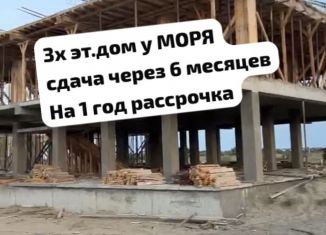 3х эт.дом у МОРЯ
сдача через 6 месяцев
На 1 год рассрочка